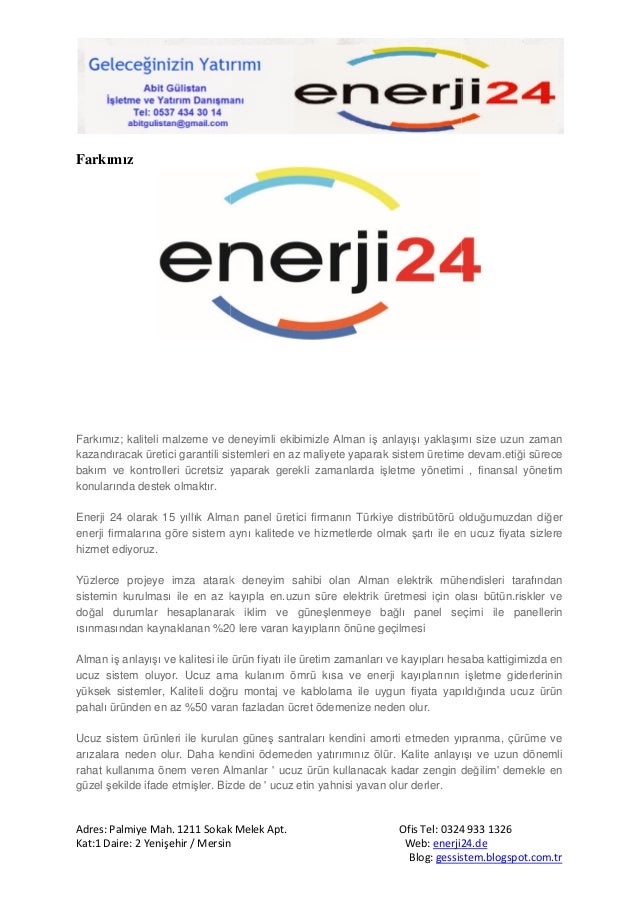 Geleceğinizin Yatırımı
Abit Gülistan
İşletme ve Yatırım Danışmanı
Tel: 0537 434 30 14
abitgulistan@gmail.com

enerji24

Farkımız

enerji24

Farkımız; kaliteli malzeme ve deneyimli ekibimizle Alman iş anlayışı yaklaşımı size uzun zaman kazandıracak üretici garantili sistemleri en az maliyete yaparak sistem üretime devam.etiği sürece bakım ve kontrolleri ücretsiz yaparak gerekli zamanlarda işletme yönetimi , finansal yönetim konularında destek olmaktır.

Enerji 24 olarak 15 yıllık Alman panel üretici firmanın Türkiye distribütörü olduğumuzdan diğer enerji firmalarına göre sistem aynı kalitede ve hizmetlerde olmak şartı ile en ucuz fiyata sizlere hizmet ediyoruz.

Yüzlerce projeye imza atarak deneyim sahibi olan Alman elektrik mühendisleri tarafından sistemin kurulması ile en az kayıpla en.uzun süre elektrik üretmesi için olası bütün.riskler ve doğal durumlar hesaplanarak iklim ve güneşlenmeye bağlı panel seçimi ile panellerin ısınmasından kaynaklanan %20 lere varan kayıpların önüne geçilmesi

Alman iş anlayışı ve kalitesi ile ürün fiyatı ile üretim zamanları ve kayıpları hesaba kattigimizda en ucuz sistem oluyor. Ucuz ama kulanım ömrü kısa ve enerji kayıplarının işletme giderlerinin yüksek sistemler, Kaliteli doğru montaj ve kablolama ile uygun fiyata yapıldığında ucuz ürün pahalı üründen en az %50 varan fazladan ücret ödemenize neden olur.

Ucuz sistem ürünleri ile kurulan güneş santraları kendini amorti etmeden yıpranma, çürüme ve arızalara neden olur. Daha kendini ödemeden yatırımınız ölür. Kalite anlayışı ve uzun dönemli rahat kullanıma önem veren Almanlar ' ucuz ürün kullanacak kadar zengin değilim' demekle en güzel şekilde ifade etmişler. Bizde de ' ucuz etin yahnisi yavan olur derler.

Adres: Palmiye Mah. 1211 Sokak Melek Apt.
Kat:1 Daire: 2 Yenişehir / Mersin

Ofis Tel: 0324 933 1326
Web: enerji24.de
Blog: gessistem.blogspot.com.tr